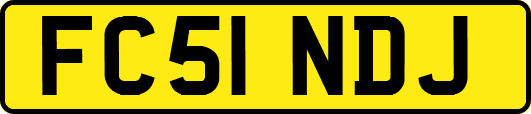 FC51 NDJ